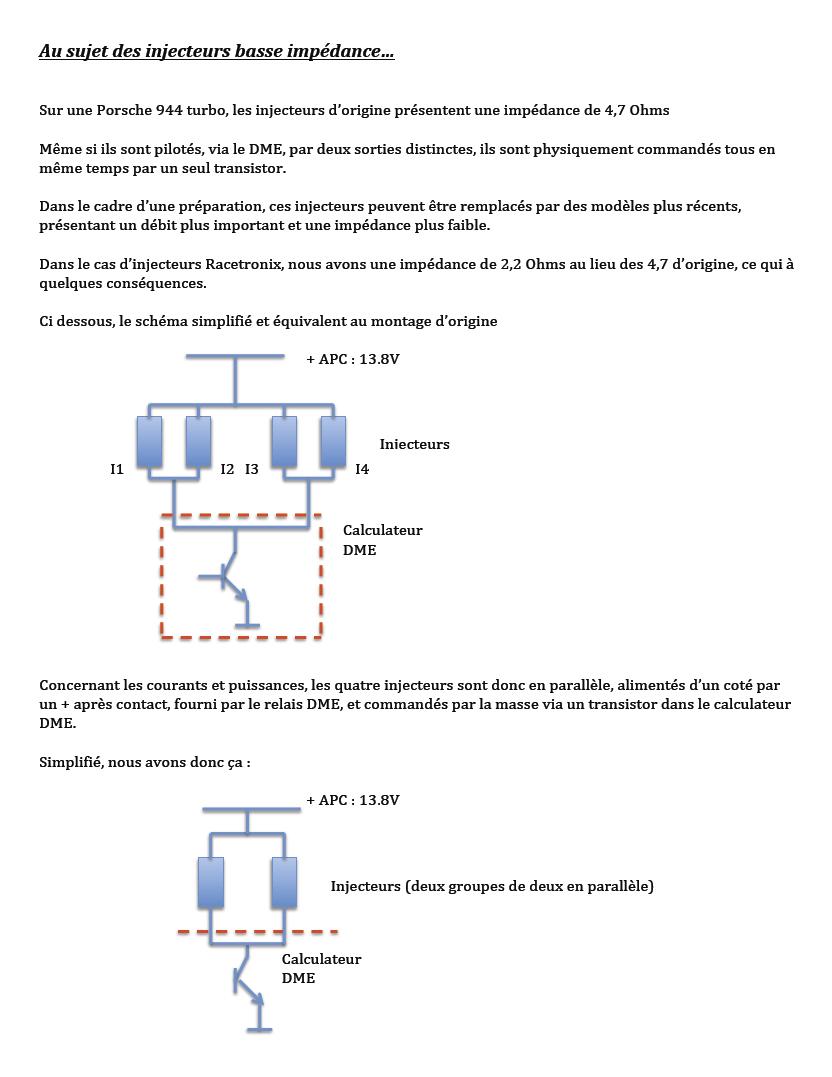 Au sujet des injecteurs basse impédance…

Sur une Porsche 944 turbo, les injecteurs d'origine présentent une impédance de 4,7 Ohms

Même si ils sont pilotés, via le DME, par deux sorties distinctes, ils sont physiquement commandés tous en même temps par un seul transistor.

Dans le cadre d'une préparation, ces injecteurs peuvent être remplacés par des modèles plus récents, présentant un débit plus important et une impédance plus faible.

Dans le cas d'injecteurs Racetronix, nous avons une impédance de 2,2 Ohms au lieu des 4,7 d'origine, ce qui à quelques conséquences.

Ci dessous, le schéma simplifié et équivalent au montage d'origine

+ APC : 13.8V

Injecteurs

I1

I2

I3

I4

Calculateur
DME

Concernant les courants et puissances, les quatre injecteurs sont donc en parallèle, alimentés d'un coté par un + après contact, fourni par le relais DME, et commandés par la masse via un transistor dans le calculateur DME.

Simplifié, nous avons donc ça :

+ APC : 13.8V

Injecteurs (deux groupes de deux en parallèle)

Calculateur
DME